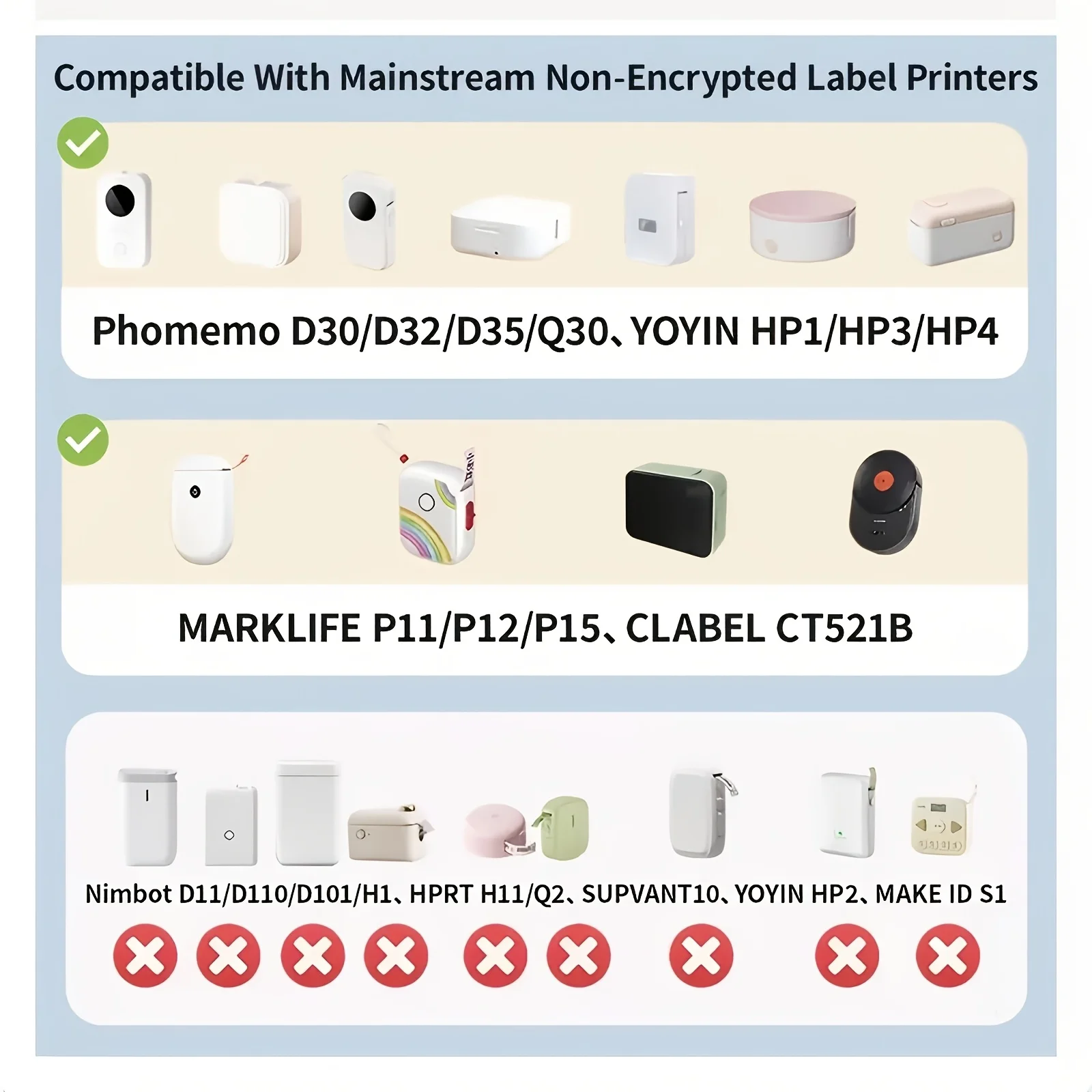 Compatible With Mainstream Non-Encrypted Label Printers

Phomemo D30/D32/D35/Q30、YOYIN HP1/HP3/HP4

MARKLIFE P11/P12/P15、CLABEL CT521B

Nimbot D11/D110/D101/H1、HPRT H11/Q2、SUPVANT10、YOYIN HP2、MAKE ID S1